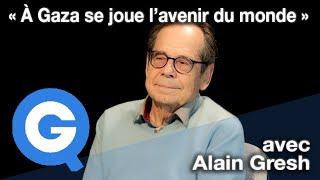 « À Gaza se joue l'avenir du monde »

G

avec
Alain Gresh